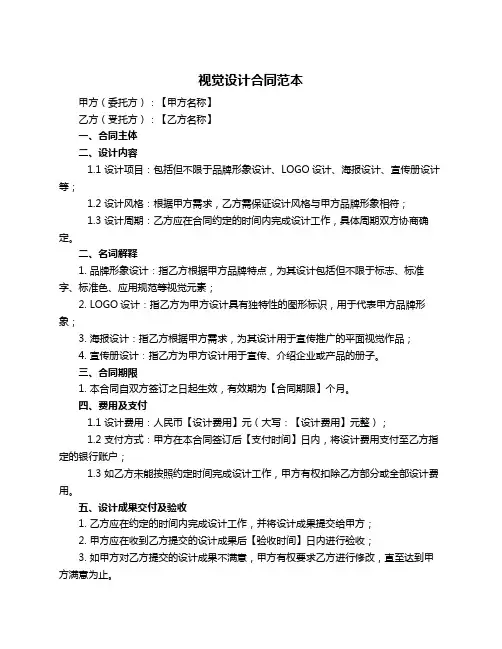 视觉设计合同范本

甲方（委托方）：【甲方名称】

乙方（受托方）：【乙方名称】

一、合同主体

二、设计内容

1.1 设计项目：包括但不限于品牌形象设计、LOGO 设计、海报设计、宣传册设计等；

1.2 设计风格：根据甲方需求，乙方需保证设计风格与甲方品牌形象相符；

1.3 设计周期：乙方应在合同约定的时间内完成设计工作，具体周期双方协商确定。

二、名词解释

1. 品牌形象设计：指乙方根据甲方品牌特点，为其设计包括但不限于标志、标准字、标准色、应用规范等视觉元素；

2. LOGO 设计：指乙方为甲方设计具有独特性的图形标识，用于代表甲方品牌形象；

3. 海报设计：指乙方根据甲方需求，为其设计用于宣传推广的平面视觉作品；

4. 宣传册设计：指乙方为甲方设计用于宣传、介绍企业或产品的册子。

三、合同期限

1. 本合同自双方签订之日起生效，有效期为【合同期限】个月。

四、费用及支付

1.1 设计费用：人民币【设计费用】元（大写：【设计费用】元整）；

1.2 支付方式：甲方在本合同签订后【支付时间】日内，将设计费用支付至乙方指定的银行账户；

1.3 如乙方未能按照约定时间完成设计工作，甲方有权扣除乙方部分或全部设计费用。

五、设计成果交付及验收

1. 乙方应在约定的时间内完成设计工作，并将设计成果提交给甲方；

2. 甲方应在收到乙方提交的设计成果后【验收时间】日内进行验收；

3. 如甲方对乙方提交的设计成果不满意，甲方有权要求乙方进行修改，直至达到甲方满意为止。